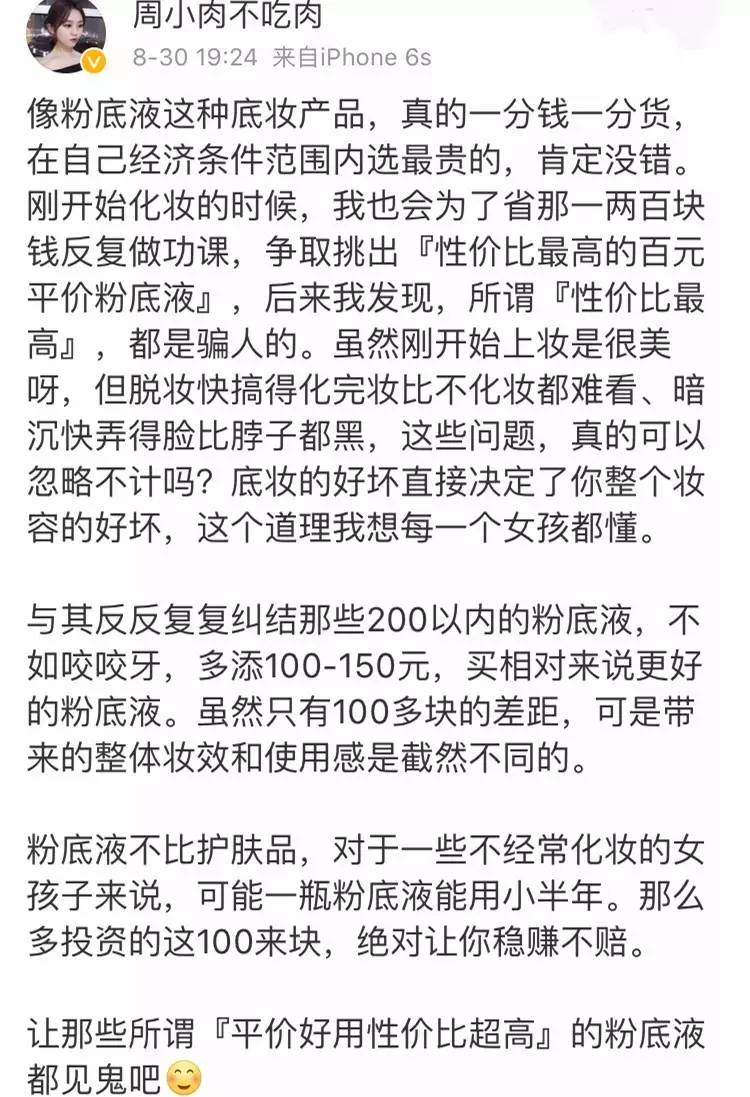 周小肉不吃肉
8-30 19:24 来自iPhone 6s

像粉底液这种底妆产品，真的一分钱一分货，在自己经济条件范围内选最贵的，肯定没错。刚开始化妆的时候，我也会为了省那一两百块钱反复做功课，争取挑出『性价比最高的百元平价粉底液』，后来我发现，所谓『性价比最高』，都是骗人的。虽然刚开始上妆是很美呀，但脱妆快搞得化完妆比不化妆都难看、暗沉快弄得脸比脖子都黑，这些问题，真的可以忽略不计吗？底妆的好坏直接决定了你整个妆容的好坏，这个道理我想每一个女孩都懂。

与其反反复复纠结那些200以内的粉底液，不如咬咬牙，多添100-150元，买相对来说更好的粉底液。虽然只有100多块的差距，可是带来的整体妆效和使用感是截然不同的。

粉底液不比护肤品，对于一些不经常化妆的女孩子来说，可能一瓶粉底液能用小半年。那么多投资的这100来块，绝对让你稳赚不赔。

让那些所谓『平价好用性价比超高』的粉底液都见鬼吧😊